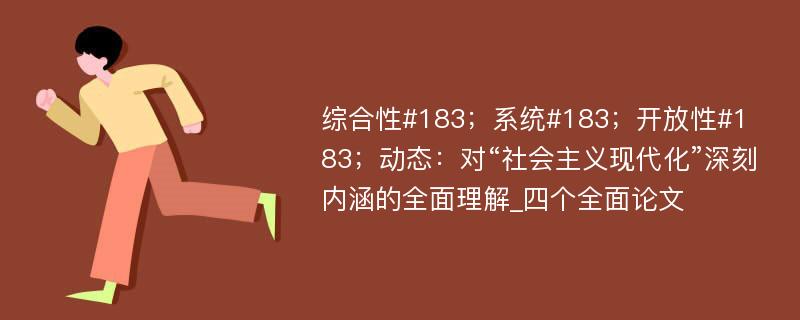 综合性#183；系统#183；开放性#183；动态：对“社会主义现代化”深刻内涵的全面理解_四个全面论文